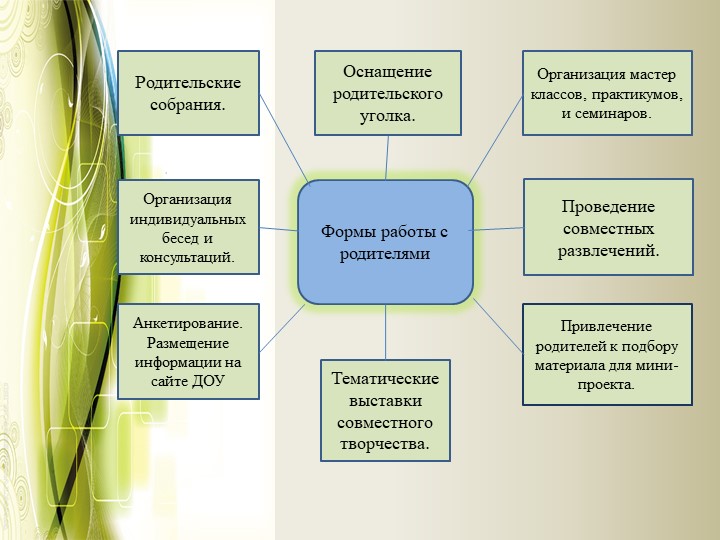 Родительские собрания.

Оснащение родительского уголка.

Организация мастер классов, практикумов, и семинаров.

Организация индивидуальных бесед и консультаций.

Формы работы с родителями

Проведение совместных развлечений.

Анкетирование. Размещение информации на сайте ДОУ

Тематические выставки совместного творчества.

Привлечение родителей к подбору материала для мини-проекта.